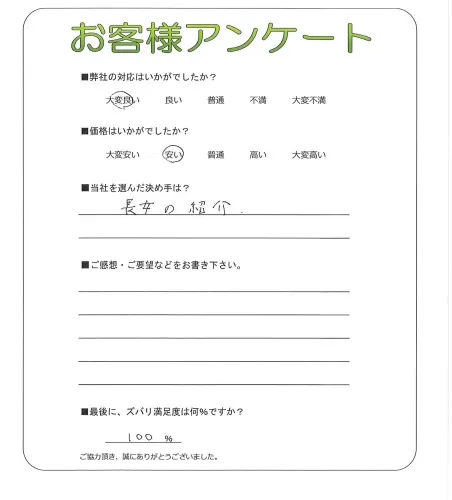 お客様アンケート

■弊社の対応はいかがでしたか？

大変良い　良い　普通　不満　大変不満

■価格はいかがでしたか？

大変安い　安い　普通　高い　大変高い

■当社を選んだ決め手は？

長女の紹介.

■ご感想・ご要望などをお書き下さい。

■最後に、ズバリ満足度は何%ですか？

100 %

ご協力頂き、誠にありがとうございました。